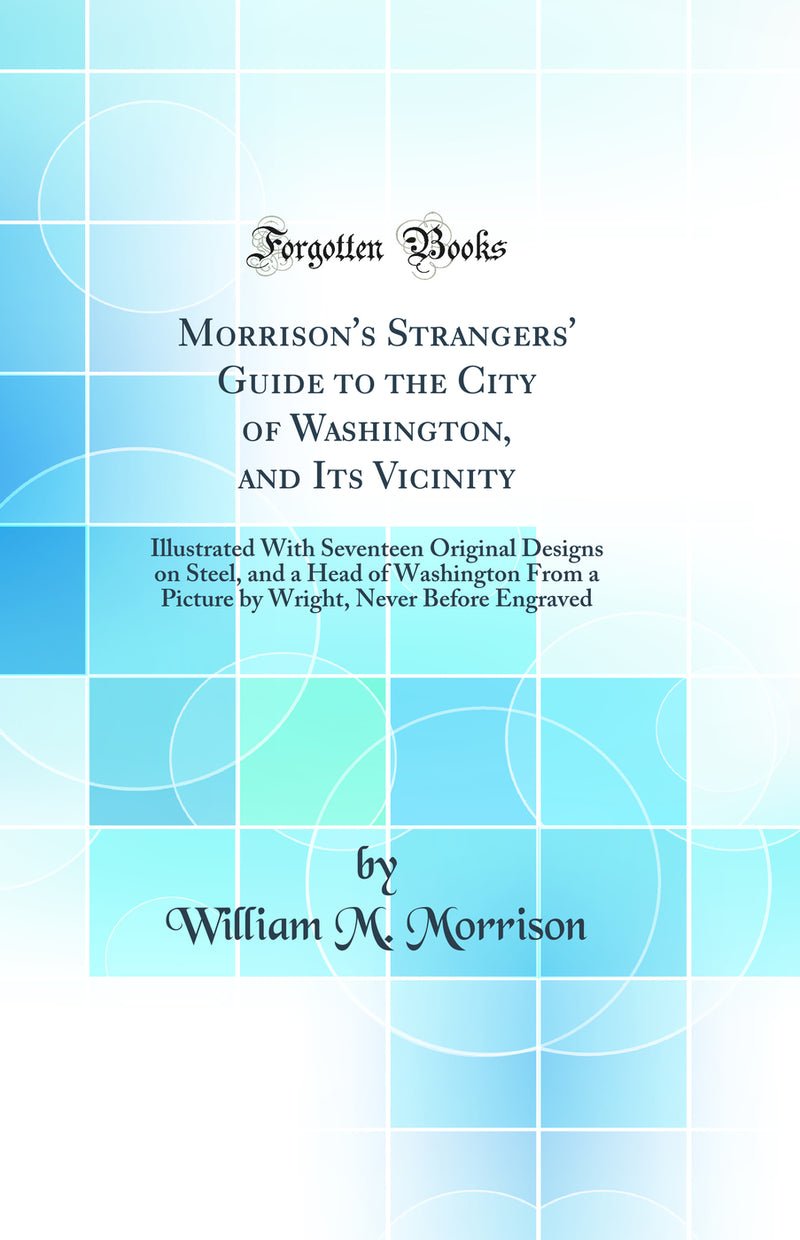 Forgotten Books

Morrison's Strangers' Guide to the City of Washington, and Its Vicinity

Illustrated With Seventeen Original Designs on Steel, and a Head of Washington From a Picture by Wright, Never Before Engraved

by
William M. Morrison